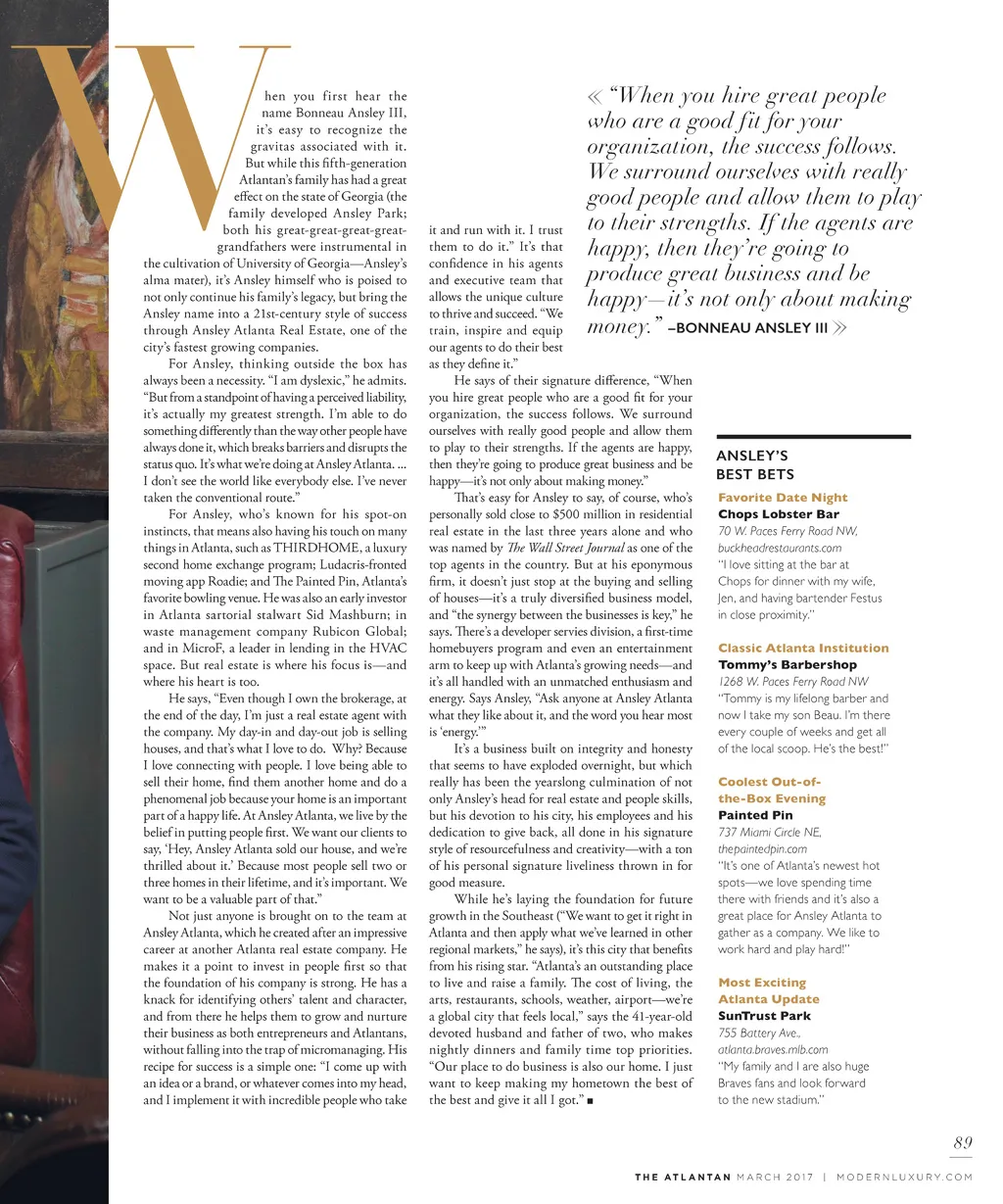 When you first hear the name Bonneau Ansley III, it's easy to recognize the gravitas associated with it. But while this fifth-generation Atlantan's family has had a great effect on the state of Georgia (the family developed Ansley Park; both his great-great-great-great-grandfathers were instrumental in the cultivation of University of Georgia—Ansley's alma mater), it's Ansley himself who is poised to not only continue his family's legacy, but bring the Ansley name into a 21st-century style of success through Ansley Atlanta Real Estate, one of the city's fastest growing companies.

For Ansley, thinking outside the box has always been a necessity. "I am dyslexic," he admits. "But from a standpoint of having a perceived liability, it's actually my greatest strength. I'm able to do something differently than the way other people have always done it, which breaks barriers and disrupts the status quo. It's what we're doing at Ansley Atlanta. ... I don't see the world like everybody else. I've never taken the conventional route."

For Ansley, who's known for his spot-on instincts, that means also having his touch on many things in Atlanta, such as THIRDHOME, a luxury second home exchange program; Ludacris-fronted moving app Roadie; and The Painted Pin, Atlanta's favorite bowling venue. He was also an early investor in Atlanta sartorial stalwart Sid Mashburn; in waste management company Rubicon Global; and in MicroF, a leader in lending in the HVAC space. But real estate is where his focus is—and where his heart is too.

He says, "Even though I own the brokerage, at the end of the day, I'm just a real estate agent with the company. My day-in and day-out job is selling houses, and that's what I love to do. Why? Because I love connecting with people. I love being able to sell their home, find them another home and do a phenomenal job because your home is an important part of a happy life. At Ansley Atlanta, we live by the belief in putting people first. We want our clients to say, 'Hey, Ansley Atlanta sold our house, and we're thrilled about it.' Because most people sell two or three homes in their lifetime, and it's important. We want to be a valuable part of that."

Not just anyone is brought on to the team at Ansley Atlanta, which he created after an impressive career at another Atlanta real estate company. He makes it a point to invest in people first so that the foundation of his company is strong. He has a knack for identifying others' talent and character, and from there he helps them to grow and nurture their business as both entrepreneurs and Atlantans, without falling into the trap of micromanaging. His recipe for success is a simple one: "I come up with an idea or a brand, or whatever comes into my head, and I implement it with incredible people who take it and run with it. I trust them to do it." It's that confidence in his agents and executive team that allows the unique culture to thrive and succeed. "We train, inspire and equip our agents to do their best as they define it."

He says of their signature difference, "When you hire great people who are a good fit for your organization, the success follows. We surround ourselves with really good people and allow them to play to their strengths. If the agents are happy, then they're going to produce great business and be happy—it's not only about making money."

That's easy for Ansley to say, of course, who's personally sold close to $500 million in residential real estate in the last three years alone and who was named by The Wall Street Journal as one of the top agents in the country. But at his eponymous firm, it doesn't just stop at the buying and selling of houses—it's a truly diversified business model, and "the synergy between the businesses is key," he says. There's a developer servies division, a first-time homebuyers program and even an entertainment arm to keep up with Atlanta's growing needs—and it's all handled with an unmatched enthusiasm and energy. Says Ansley, "Ask anyone at Ansley Atlanta what they like about it, and the word you hear most is 'energy.'"

It's a business built on integrity and honesty that seems to have exploded overnight, but which really has been the yearslong culmination of not only Ansley's head for real estate and people skills, but his devotion to his city, his employees and his dedication to give back, all done in his signature style of resourcefulness and creativity—with a ton of his personal signature liveliness thrown in for good measure.

While he's laying the foundation for future growth in the Southeast ("We want to get it right in Atlanta and then apply what we've learned in other regional markets," he says), it's this city that benefits from his rising star. "Atlanta's an outstanding place to live and raise a family. The cost of living, the arts, restaurants, schools, weather, airport—we're a global city that feels local," says the 41-year-old devoted husband and father of two, who makes nightly dinners and family time top priorities. "Our place to do business is also our home. I just want to keep making my hometown the best of the best and give it all I got." ■

« "When you hire great people who are a good fit for your organization, the success follows. We surround ourselves with really good people and allow them to play to their strengths. If the agents are happy, then they're going to produce great business and be happy—it's not only about making money." –BONNEAU ANSLEY III »

ANSLEY'S BEST BETS

Favorite Date Night
Chops Lobster Bar
70 W. Paces Ferry Road NW, buckheadrestaurants.com
"I love sitting at the bar at Chops for dinner with my wife, Jen, and having bartender Festus in close proximity."

Classic Atlanta Institution
Tommy's Barbershop
1268 W. Paces Ferry Road NW
"Tommy is my lifelong barber and now I take my son Beau. I'm there every couple of weeks and get all of the local scoop. He's the best!"

Coolest Out-of-the-Box Evening
Painted Pin
737 Miami Circle NE, thepaintedpin.com
"It's one of Atlanta's newest hot spots—we love spending time there with friends and it's also a great place for Ansley Atlanta to gather as a company. We like to work hard and play hard!"

Most Exciting Atlanta Update
SunTrust Park
755 Battery Ave., atlanta.braves.mlb.com
"My family and I are also huge Braves fans and look forward to the new stadium."

89

THE ATLANTAN MARCH 2017 | MODERNLUXURY.COM